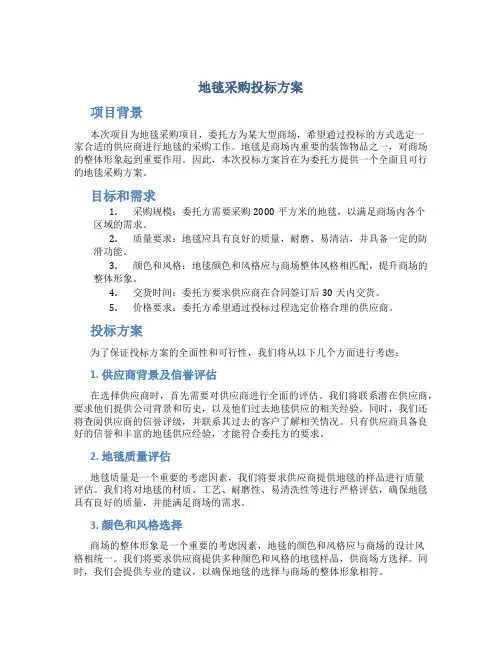 地毯采购投标方案

项目背景

本次项目为地毯采购项目，委托方为某大型商场，希望通过投标的方式选定一家合适的供应商进行地毯的采购工作。地毯是商场内重要的装饰物品之一，对商场的整体形象起到重要作用。因此，本次投标方案旨在为委托方提供一个全面且可行的地毯采购方案。

目标和需求

1. 采购规模：委托方需要采购 2000 平方米的地毯，以满足商场内各个区域的需求。
2. 质量要求：地毯应具有良好的质量，耐磨、易清洁，并具备一定的防滑功能。
3. 颜色和风格：地毯颜色和风格应与商场整体风格相匹配，提升商场的整体形象。
4. 交货时间：委托方要求供应商在合同签订后 30 天内交货。
5. 价格要求：委托方希望通过投标过程选定价格合理的供应商。

投标方案

为了保证投标方案的全面性和可行性，我们将从以下几个方面进行考虑：

1. 供应商背景及信誉评估

在选择供应商时，首先需要对供应商进行全面的评估。我们将联系潜在供应商，要求他们提供公司背景和历史，以及他们过去地毯供应的相关经验。同时，我们还将查阅供应商的信誉评级，并联系其过去的客户了解相关情况。只有供应商具备良好的信誉和丰富的地毯供应经验，才能符合委托方的要求。

2. 地毯质量评估

地毯质量是一个重要的考虑因素，我们将要求供应商提供地毯的样品进行质量评估。我们将对地毯的材质、工艺、耐磨性、易清洗性等进行严格评估，确保地毯具有良好的质量，并能满足商场的需求。

3. 颜色和风格选择

商场的整体形象是一个重要的考虑因素，地毯的颜色和风格应与商场的设计风格相统一。我们将要求供应商提供多种颜色和风格的地毯样品，供商场方选择。同时，我们会提供专业的建议，以确保地毯的选择与商场的整体形象相符。